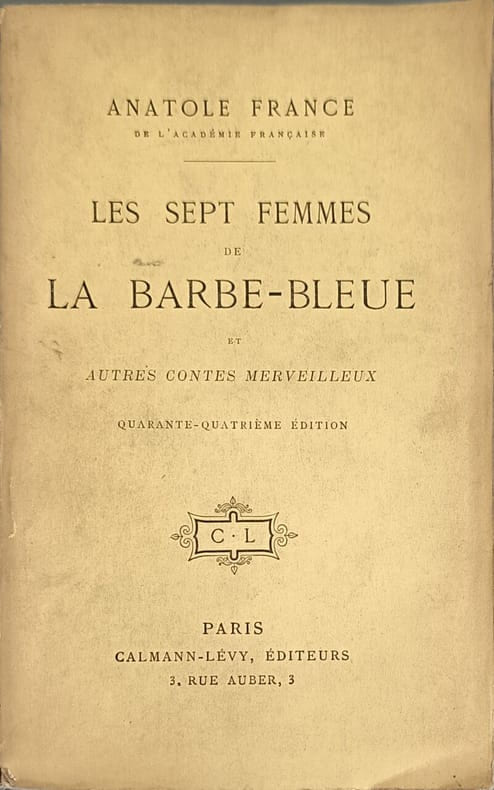 ANATOLE FRANCE
DE L'ACADÉMIE FRANÇAISE

LES SEPT FEMMES
DE
LA BARBE-BLEUE
ET
AUTRES CONTES MERVEILLEUX

QUARANTE-QUATRIÈME ÉDITION

C·L

PARIS
CALMANN-LÉVY, ÉDITEURS
3, RUE AUBER, 3